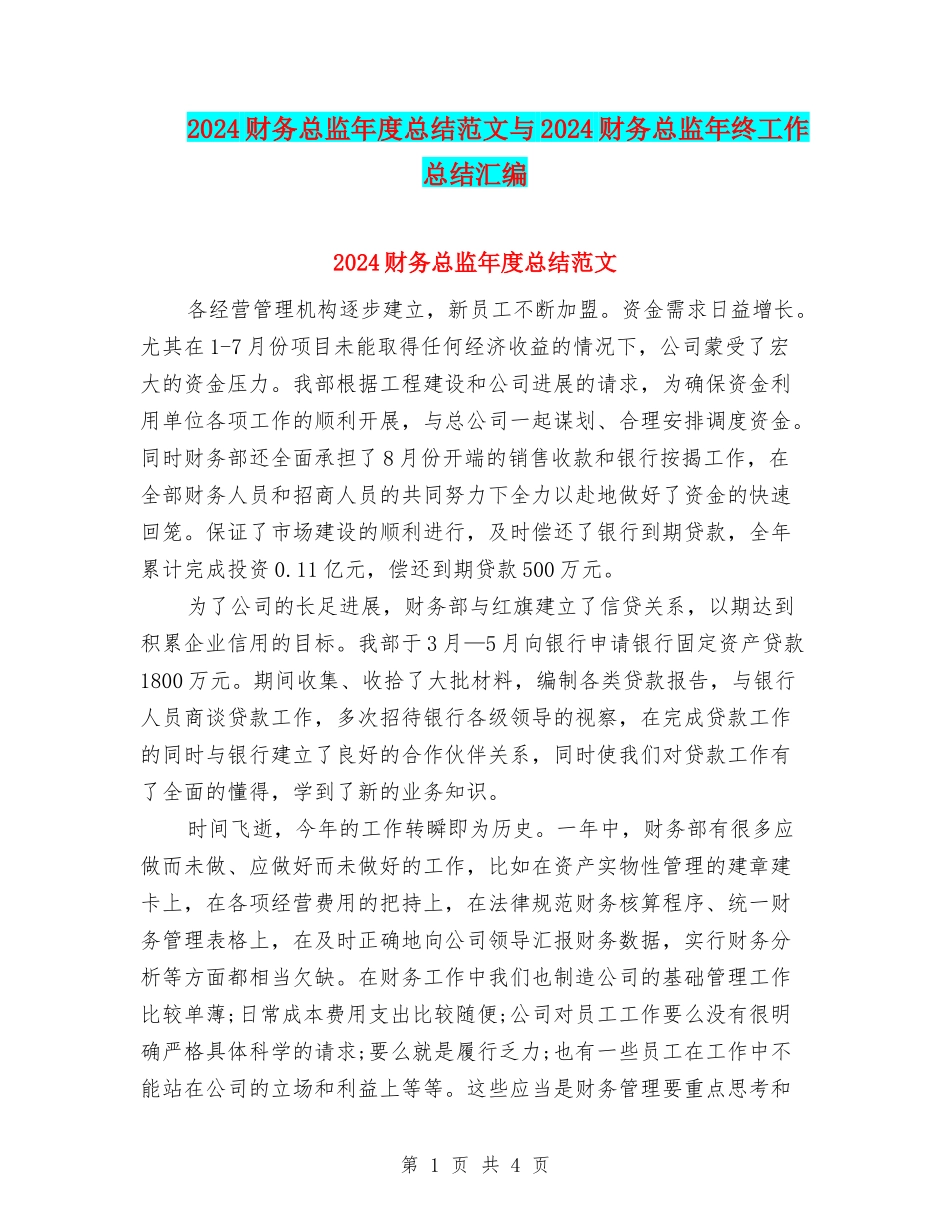 2024财务总监年度总结范文与2024财务总监年终工作总结汇编

2024财务总监年度总结范文

各经营管理机构逐步建立，新员工不断加盟。资金需求日益增长。尤其在1-7月份项目未能取得任何经济收益的情况下，公司蒙受了宏大的资金压力。我部根据工程建设和公司进展的请求，为确保资金利用单位各项工作的顺利开展，与总公司一起谋划、合理安排调度资金。同时财务部还全面承担了8月份开端的销售收款和银行按揭工作，在全部财务人员和招商人员的共同努力下全力以赴地做好了资金的快速回笼。保证了市场建设的顺利进行，及时偿还了银行到期贷款，全年累计完成投资0.11亿元，偿还到期贷款500万元。

为了公司的长足进展，财务部与红旗建立了信贷关系，以期达到积累企业信用的目标。我部于3月—5月向银行申请银行固定资产贷款1800万元。期间收集、收拾了大批材料，编制各类贷款报告，与银行人员商谈贷款工作，多次招待银行各级领导的视察，在完成贷款工作的同时与银行建立了良好的合作伙伴关系，同时使我们对贷款工作有了全面的懂得，学到了新的业务知识。

时间飞逝，今年的工作转瞬即为历史。一年中，财务部有很多应做而未做、应做好而未做好的工作，比如在资产实物性管理的建章建卡上，在各项经营费用的把持上，在法律规范财务核算程序、统一财务管理表格上，在及时正确地向公司领导汇报财务数据，实行财务分析等方面都相当欠缺。在财务工作中我们也制造公司的基础管理工作比较单薄;日常成本费用支出比较随便;公司对员工工作要么没有很明确严格具体科学的请求;要么就是履行乏力;也有一些员工在工作中不能站在公司的立场和利益上等等。这些应当是财务管理要重点思考和

第 1 页 共 4 页